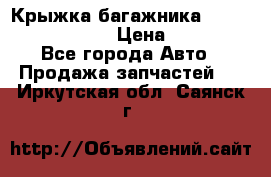 Крыжка багажника
Цена
Все города Авто
Продажа запчастей
Иркутская обл Саянск г

http://Объявлений.сайт